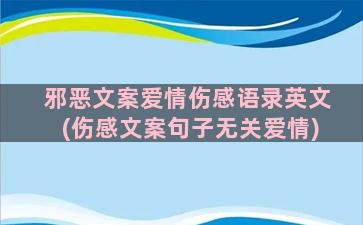 邪恶文案爱情伤感语录英文(伤感文案句子无关爱情)